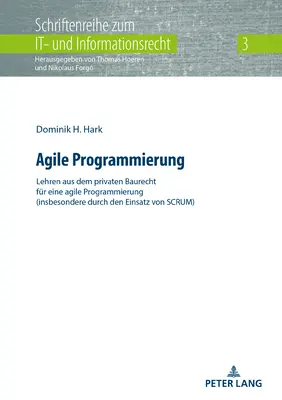 Schriftenreihe zum
IT- und Informationsrecht
3
Herausgegeben von Thomas Hoeren
und Nikolaus Forgó

Dominik H. Hark

Agile Programmierung

Lehren aus dem privaten Baurecht
für eine agile Programmierung
(insbesondere durch den Einsatz von SCRUM)

PETER LANG